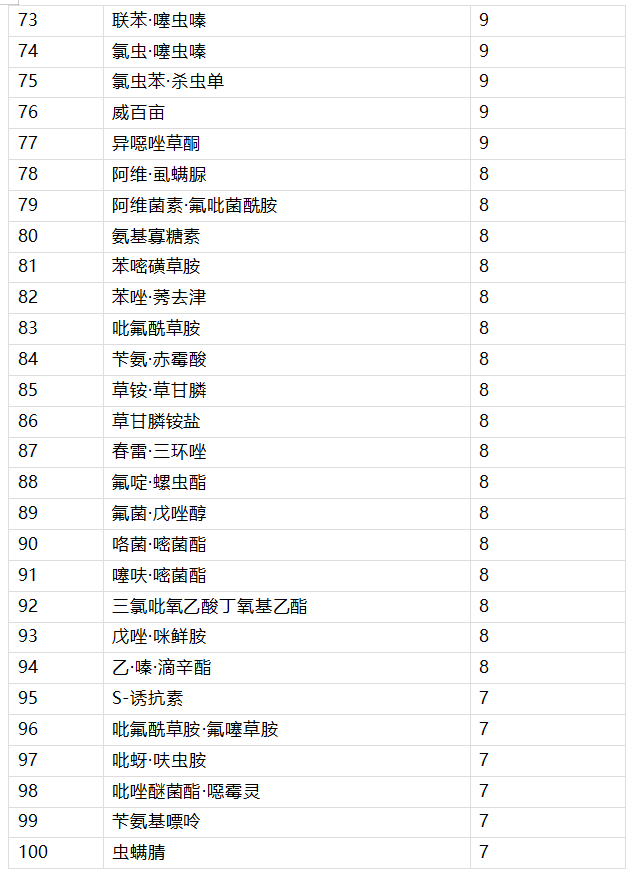 | 73 | 联苯·噻虫嗪 | 9 |
|---|---|---|
| 74 | 氯虫·噻虫嗪 | 9 |
| 75 | 氯虫苯·杀虫单 | 9 |
| 76 | 威百亩 | 9 |
| 77 | 异噁唑草酮 | 9 |
| 78 | 阿维·虱螨脲 | 8 |
| 79 | 阿维菌素·氟吡菌酰胺 | 8 |
| 80 | 氨基寡糖素 | 8 |
| 81 | 苯嘧磺草胺 | 8 |
| 82 | 苯唑·莠去津 | 8 |
| 83 | 吡氟酰草胺 | 8 |
| 84 | 苄氨·赤霉酸 | 8 |
| 85 | 草铵·草甘膦 | 8 |
| 86 | 草甘膦铵盐 | 8 |
| 87 | 春雷·三环唑 | 8 |
| 88 | 氟啶·螺虫酯 | 8 |
| 89 | 氟菌·戊唑醇 | 8 |
| 90 | 咯菌·嘧菌酯 | 8 |
| 91 | 噻呋·嘧菌酯 | 8 |
| 92 | 三氯吡氧乙酸丁氧基乙酯 | 8 |
| 93 | 戊唑·咪鲜胺 | 8 |
| 94 | 乙·嗪·滴辛酯 | 8 |
| 95 | S-诱抗素 | 7 |
| 96 | 吡氟酰草胺·氟噻草胺 | 7 |
| 97 | 吡蚜·呋虫胺 | 7 |
| 98 | 吡唑醚菌酯·噁霉灵 | 7 |
| 99 | 苄氨基嘌呤 | 7 |
| 100 | 虫螨腈 | 7 |